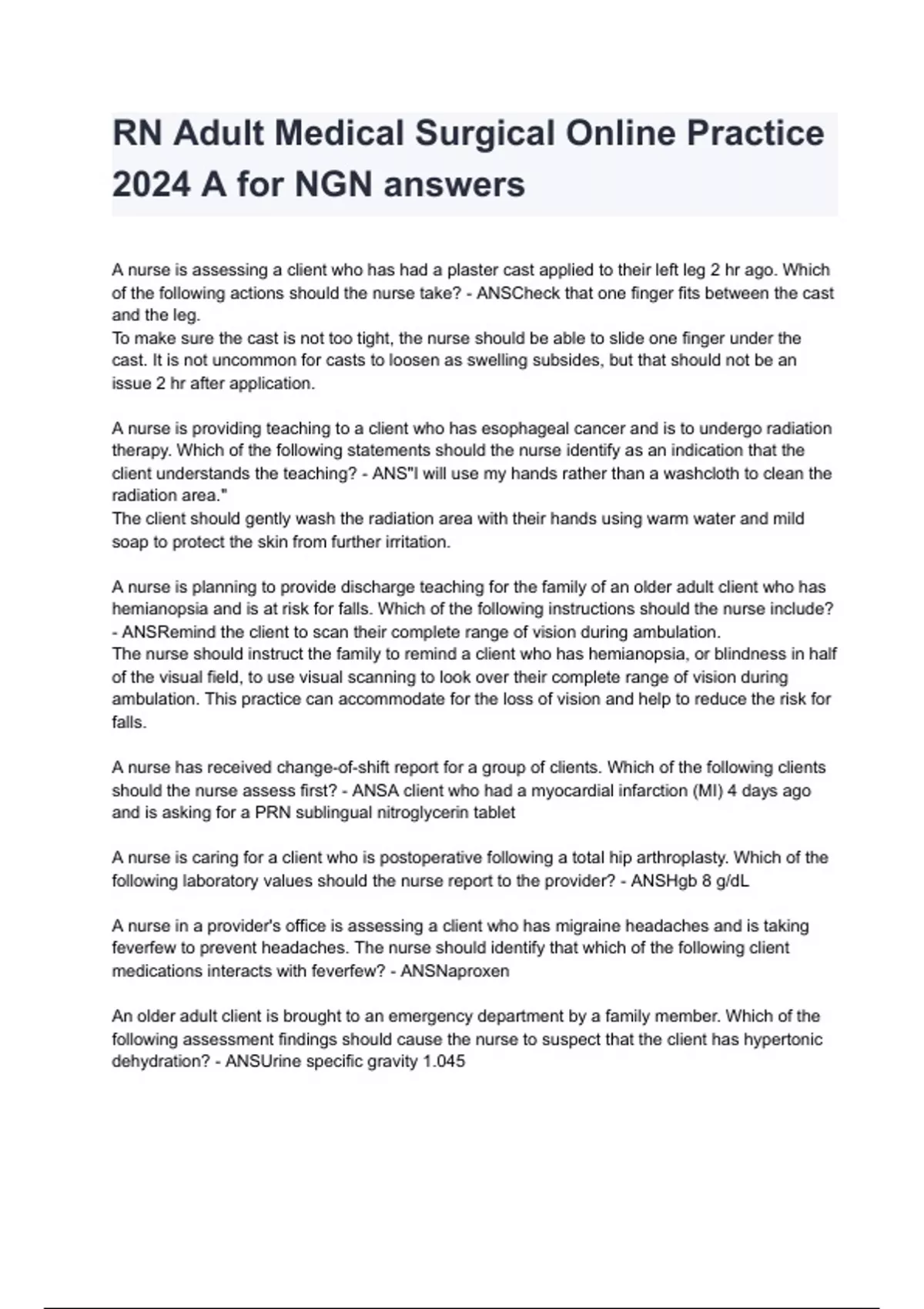 RN Adult Medical Surgical Online Practice 2024 A for NGN answers

A nurse is assessing a client who has had a plaster cast applied to their left leg 2 hr ago. Which of the following actions should the nurse take? - ANSCheck that one finger fits between the cast and the leg.
To make sure the cast is not too tight, the nurse should be able to slide one finger under the cast. It is not uncommon for casts to loosen as swelling subsides, but that should not be an issue 2 hr after application.

A nurse is providing teaching to a client who has esophageal cancer and is to undergo radiation therapy. Which of the following statements should the nurse identify as an indication that the client understands the teaching? - ANS"I will use my hands rather than a washcloth to clean the radiation area."
The client should gently wash the radiation area with their hands using warm water and mild soap to protect the skin from further irritation.

A nurse is planning to provide discharge teaching for the family of an older adult client who has hemianopsia and is at risk for falls. Which of the following instructions should the nurse include? - ANSRemind the client to scan their complete range of vision during ambulation.
The nurse should instruct the family to remind a client who has hemianopsia, or blindness in half of the visual field, to use visual scanning to look over their complete range of vision during ambulation. This practice can accommodate for the loss of vision and help to reduce the risk for falls.

A nurse has received change-of-shift report for a group of clients. Which of the following clients should the nurse assess first? - ANSA client who had a myocardial infarction (MI) 4 days ago and is asking for a PRN sublingual nitroglycerin tablet

A nurse is caring for a client who is postoperative following a total hip arthroplasty. Which of the following laboratory values should the nurse report to the provider? - ANSHgb 8 g/dL

A nurse in a provider's office is assessing a client who has migraine headaches and is taking feverfew to prevent headaches. The nurse should identify that which of the following client medications interacts with feverfew? - ANSNaproxen

An older adult client is brought to an emergency department by a family member. Which of the following assessment findings should cause the nurse to suspect that the client has hypertonic dehydration? - ANSUrine specific gravity 1.045